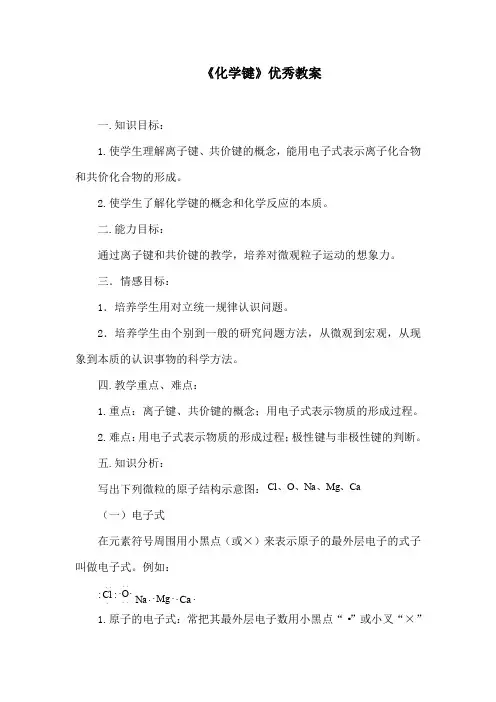 《化学键》优秀教案

一.知识目标：

1.使学生理解离子键、共价键的概念，能用电子式表示离子化合物和共价化合物的形成。

2.使学生了解化学键的概念和化学反应的本质。

二.能力目标：

通过离子键和共价键的教学，培养对微观粒子运动的想象力。

三．情感目标：

1．培养学生用对立统一规律认识问题。

2．培养学生由个别到一般的研究问题方法，从微观到宏观，从现象到本质的认识事物的科学方法。

四.教学重点、难点：

1.重点：离子键、共价键的概念；用电子式表示物质的形成过程。

2.难点：用电子式表示物质的形成过程；极性键与非极性键的判断。

五.知识分析：

写出下列微粒的原子结构示意图：Cl、O、Na、Mg、Ca

（一）电子式

在元素符号周围用小黑点（或×）来表示原子的最外层电子的式子叫做电子式。例如：

:Cl: ·O· Na· ·Mg· ·Ca·

1.原子的电子式：常把其最外层电子数用小黑点“·”或小叉“×”